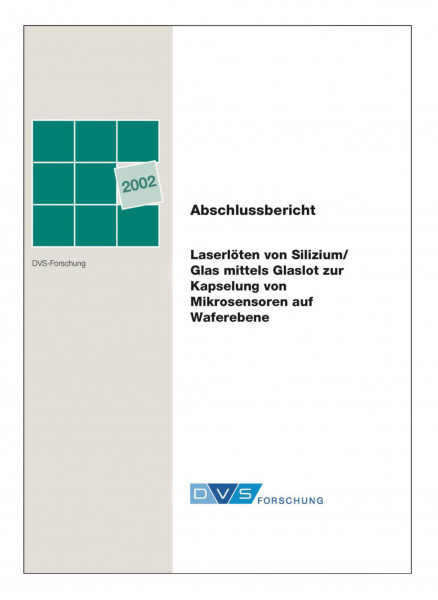 2002

DVS-Forschung

Abschlussbericht

Laserlöten von Silizium/ Glas mittels Glaslot zur Kapselung von Mikrosensoren auf Waferebene

DVS FORSCHUNG